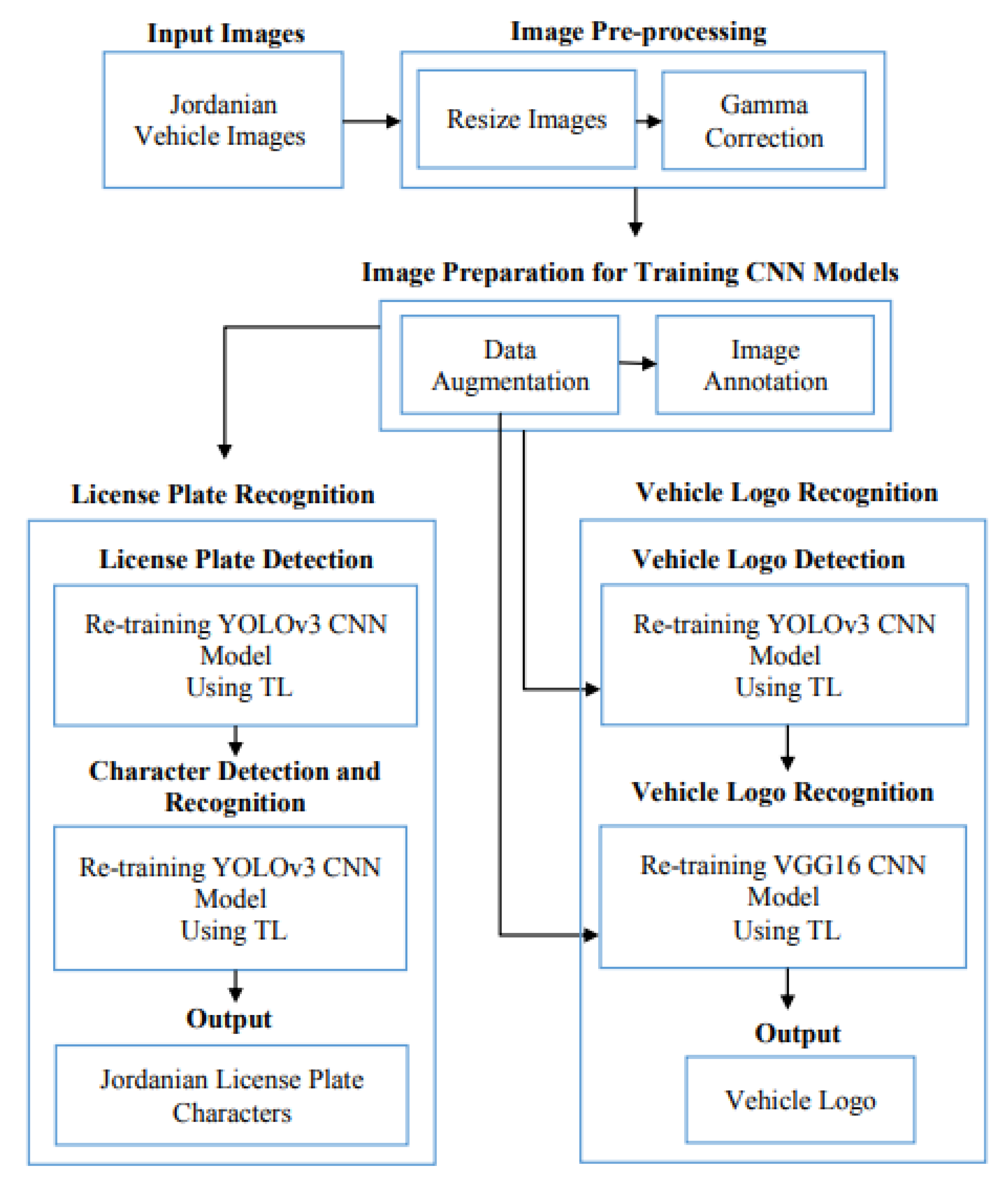 Input Images

Jordanian Vehicle Images

Image Pre-processing

Resize Images

Gamma Correction

Image Preparation for Training CNN Models

Data Augmentation

Image Annotation

License Plate Recognition

License Plate Detection

Re-training YOLOv3 CNN Model Using TL

Character Detection and Recognition

Re-training YOLOv3 CNN Model Using TL

Output

Jordanian License Plate Characters

Vehicle Logo Recognition

Vehicle Logo Detection

Re-training YOLOv3 CNN Model Using TL

Vehicle Logo Recognition

Re-training VGG16 CNN Model Using TL

Output

Vehicle Logo